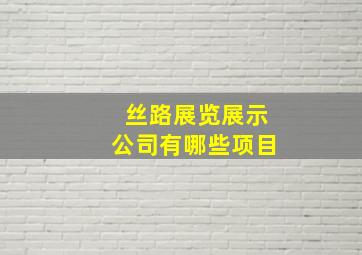 丝路展览展示
公司有哪些项目